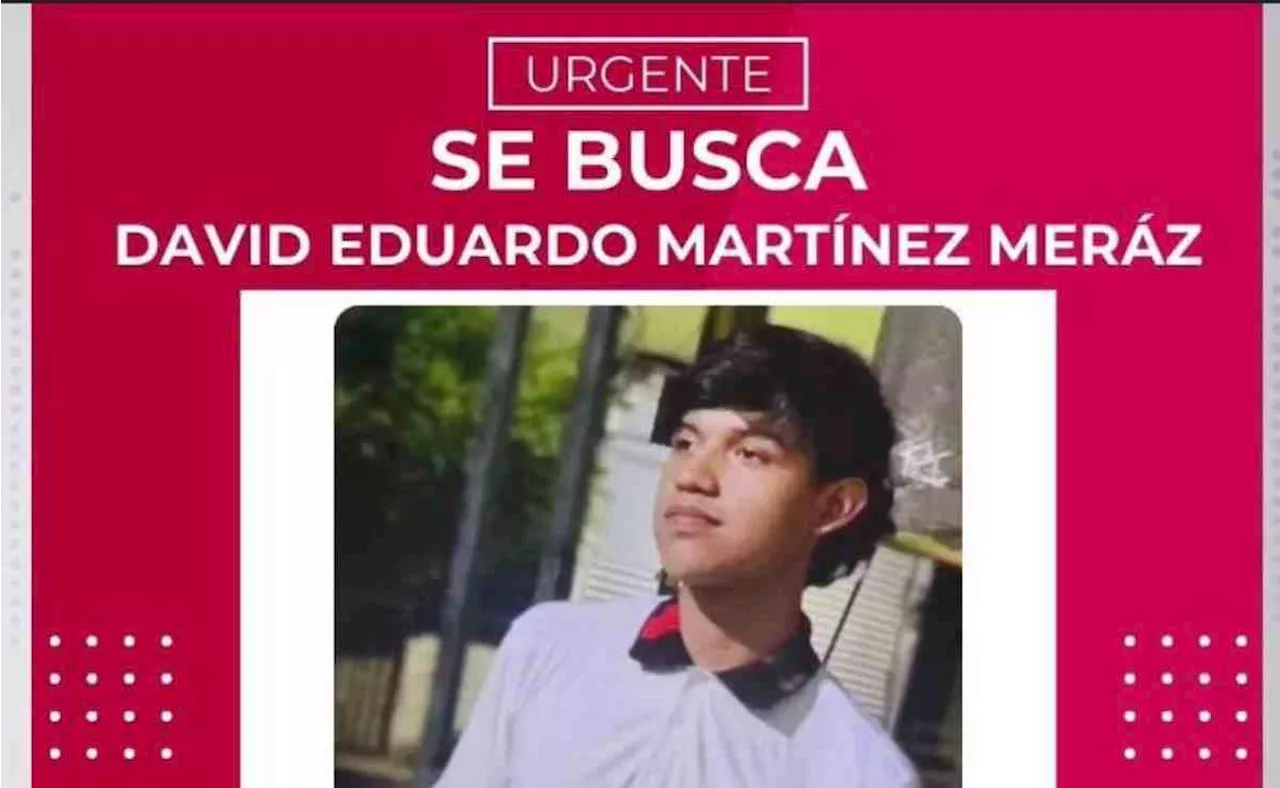 URGENTE
SE BUSCA
DAVID EDUARDO MARTÍNEZ MERÁZ